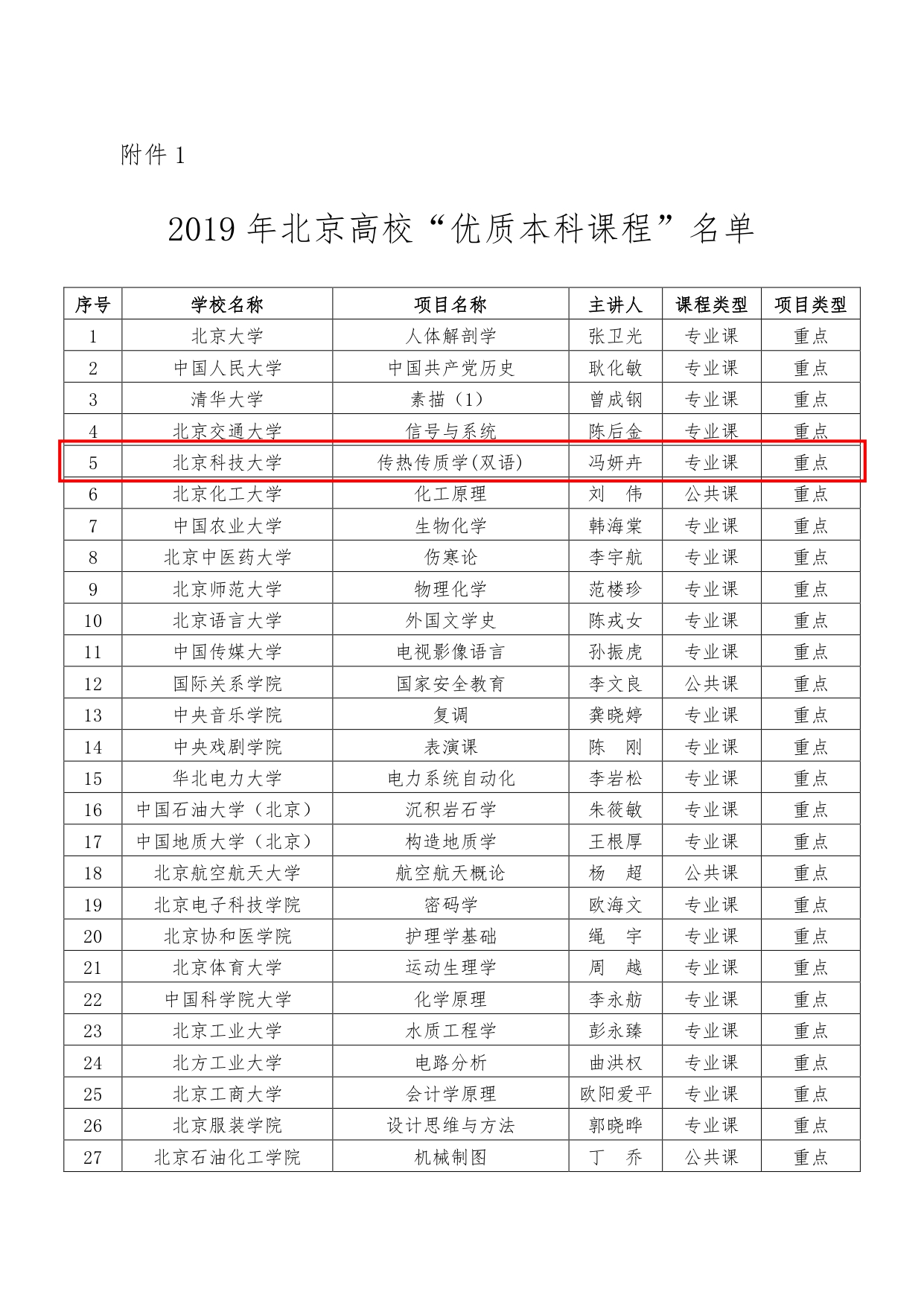 附件 1

2019 年北京高校“优质本科课程”名单

| 序号 | 学校名称 | 项目名称 | 主讲人 | 课程类型 | 项目类型 |
|---|---|---|---|---|---|
| 1 | 北京大学 | 人体解剖学 | 张卫光 | 专业课 | 重点 |
| 2 | 中国人民大学 | 中国共产党历史 | 耿化敏 | 专业课 | 重点 |
| 3 | 清华大学 | 素描（1） | 曾成钢 | 专业课 | 重点 |
| 4 | 北京交通大学 | 信号与系统 | 陈后金 | 专业课 | 重点 |
| 5 | 北京科技大学 | 传热传质学(双语) | 冯妍卉 | 专业课 | 重点 |
| 6 | 北京化工大学 | 化工原理 | 刘　伟 | 公共课 | 重点 |
| 7 | 中国农业大学 | 生物化学 | 韩海棠 | 专业课 | 重点 |
| 8 | 北京中医药大学 | 伤寒论 | 李宇航 | 专业课 | 重点 |
| 9 | 北京师范大学 | 物理化学 | 范楼珍 | 专业课 | 重点 |
| 10 | 北京语言大学 | 外国文学史 | 陈戎女 | 专业课 | 重点 |
| 11 | 中国传媒大学 | 电视影像语言 | 孙振虎 | 专业课 | 重点 |
| 12 | 国际关系学院 | 国家安全教育 | 李文良 | 公共课 | 重点 |
| 13 | 中央音乐学院 | 复调 | 龚晓婷 | 专业课 | 重点 |
| 14 | 中央戏剧学院 | 表演课 | 陈　刚 | 专业课 | 重点 |
| 15 | 华北电力大学 | 电力系统自动化 | 李岩松 | 专业课 | 重点 |
| 16 | 中国石油大学（北京） | 沉积岩石学 | 朱筱敏 | 专业课 | 重点 |
| 17 | 中国地质大学（北京） | 构造地质学 | 王根厚 | 专业课 | 重点 |
| 18 | 北京航空航天大学 | 航空航天概论 | 杨　超 | 公共课 | 重点 |
| 19 | 北京电子科技学院 | 密码学 | 欧海文 | 专业课 | 重点 |
| 20 | 北京协和医学院 | 护理学基础 | 绳　宇 | 专业课 | 重点 |
| 21 | 北京体育大学 | 运动生理学 | 周　越 | 专业课 | 重点 |
| 22 | 中国科学院大学 | 化学原理 | 李永舫 | 专业课 | 重点 |
| 23 | 北京工业大学 | 水质工程学 | 彭永臻 | 专业课 | 重点 |
| 24 | 北方工业大学 | 电路分析 | 曲洪权 | 专业课 | 重点 |
| 25 | 北京工商大学 | 会计学原理 | 欧阳爱平 | 专业课 | 重点 |
| 26 | 北京服装学院 | 设计思维与方法 | 郭晓晔 | 专业课 | 重点 |
| 27 | 北京石油化工学院 | 机械制图 | 丁　乔 | 公共课 | 重点 |